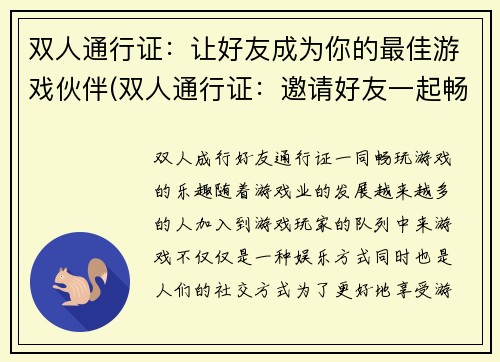 双人通行证：让好友成为你的最佳游戏伙伴(双人通行证：邀请好友一起畅

双人成行好友通行证一同畅玩游戏的乐趣随着游戏业的发展越来越多的人加入到游戏玩家的队列中来游戏不仅仅是一种娱乐方式同时也是人们的社交方式为了更好地享受游